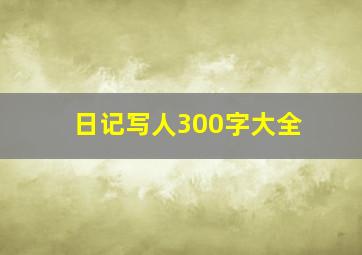 日记写人300字大全